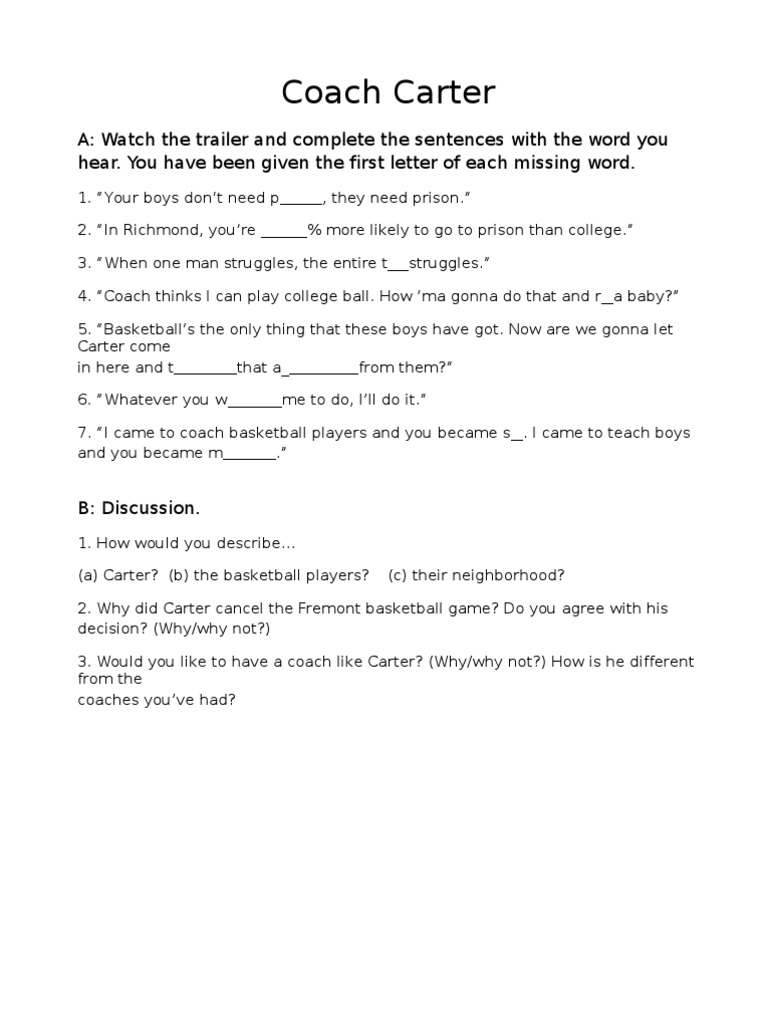 Coach Carter

A: Watch the trailer and complete the sentences with the word you hear. You have been given the first letter of each missing word.

1. "Your boys don't need p______, they need prison."

2. "In Richmond, you're ______% more likely to go to prison than college."

3. "When one man struggles, the entire t___struggles."

4. "Coach thinks I can play college ball. How 'ma gonna do that and r__a baby?"

5. "Basketball's the only thing that these boys have got. Now are we gonna let Carter come in here and t________that a_________from them?"

6. "Whatever you w_______me to do, I'll do it."

7. "I came to coach basketball players and you became s__. I came to teach boys and you became m_______."

B: Discussion.

1. How would you describe…

(a) Carter? (b) the basketball players? (c) their neighborhood?

2. Why did Carter cancel the Fremont basketball game? Do you agree with his decision? (Why/why not?)

3. Would you like to have a coach like Carter? (Why/why not?) How is he different from the coaches you've had?